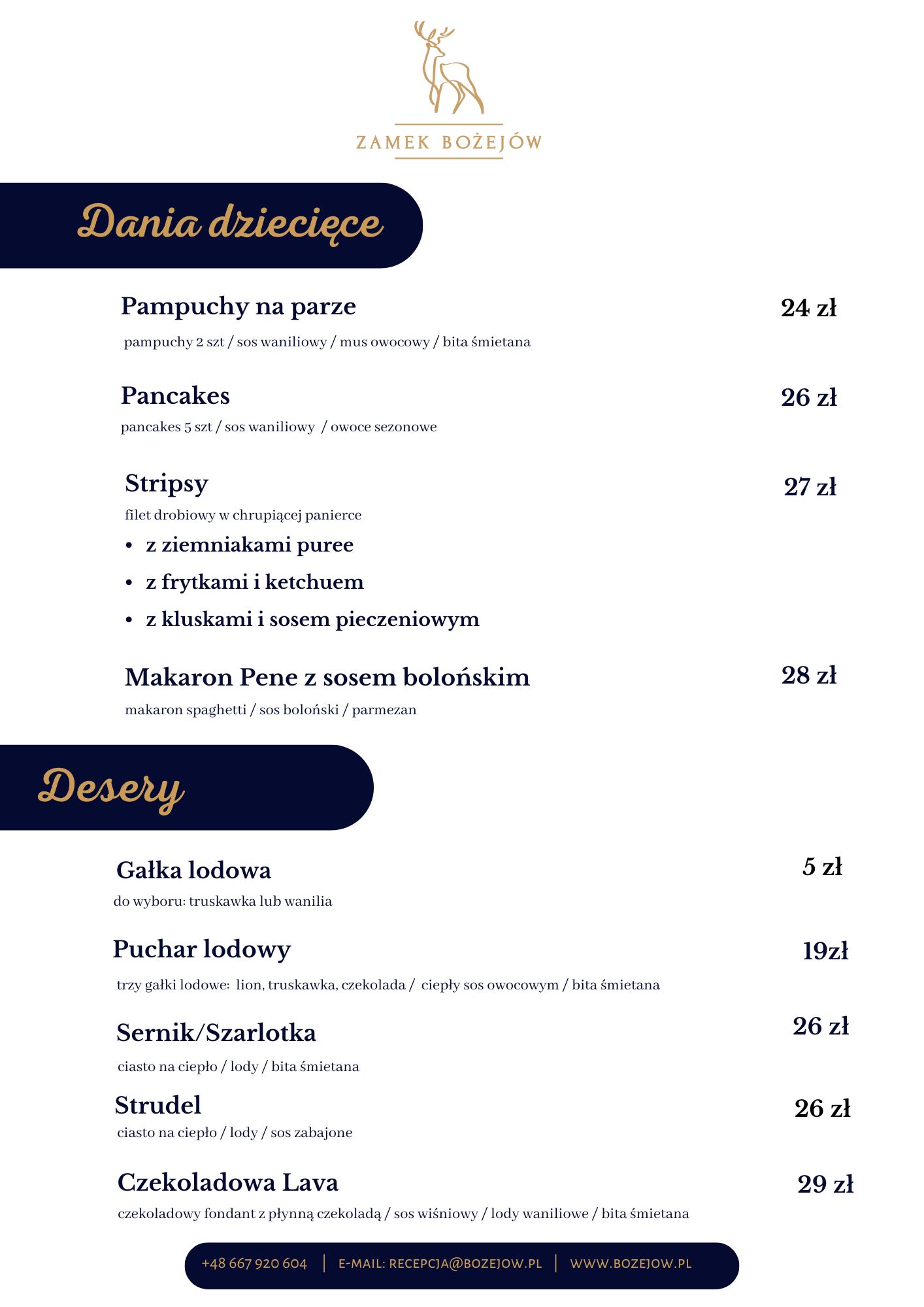 ZAMEK BOŻEJÓW

Dania dziecięce

Pampuchy na parze 24 zł
pampuchy 2 szt / sos waniliowy / mus owocowy / bita śmietana

Pancakes 26 zł
pancakes 5 szt / sos waniliowy / owoce sezonowe

Stripsy 27 zł
filet drobiowy w chrupiącej panierce
• z ziemniakami puree
• z frytkami i ketchuem
• z kluskami i sosem pieczeniowym

Makaron Pene z sosem bolońskim 28 zł
makaron spaghetti / sos boloński / parmezan

Desery

Gałka lodowa 5 zł
do wyboru: truskawka lub wanilia

Puchar lodowy 19zł
trzy gałki lodowe: lion, truskawka, czekolada / ciepły sos owocowym / bita śmietana

Sernik/Szarlotka 26 zł
ciasto na ciepło / lody / bita śmietana

Strudel 26 zł
ciasto na ciepło / lody / sos zabajone

Czekoladowa Lava 29 zł
czekoladowy fondant z płynną czekoladą / sos wiśniowy / lody waniliowe / bita śmietana

+48 667 920 604 | E-MAIL: RECEPCJA@BOZEJOW.PL | WWW.BOZEJOW.PL